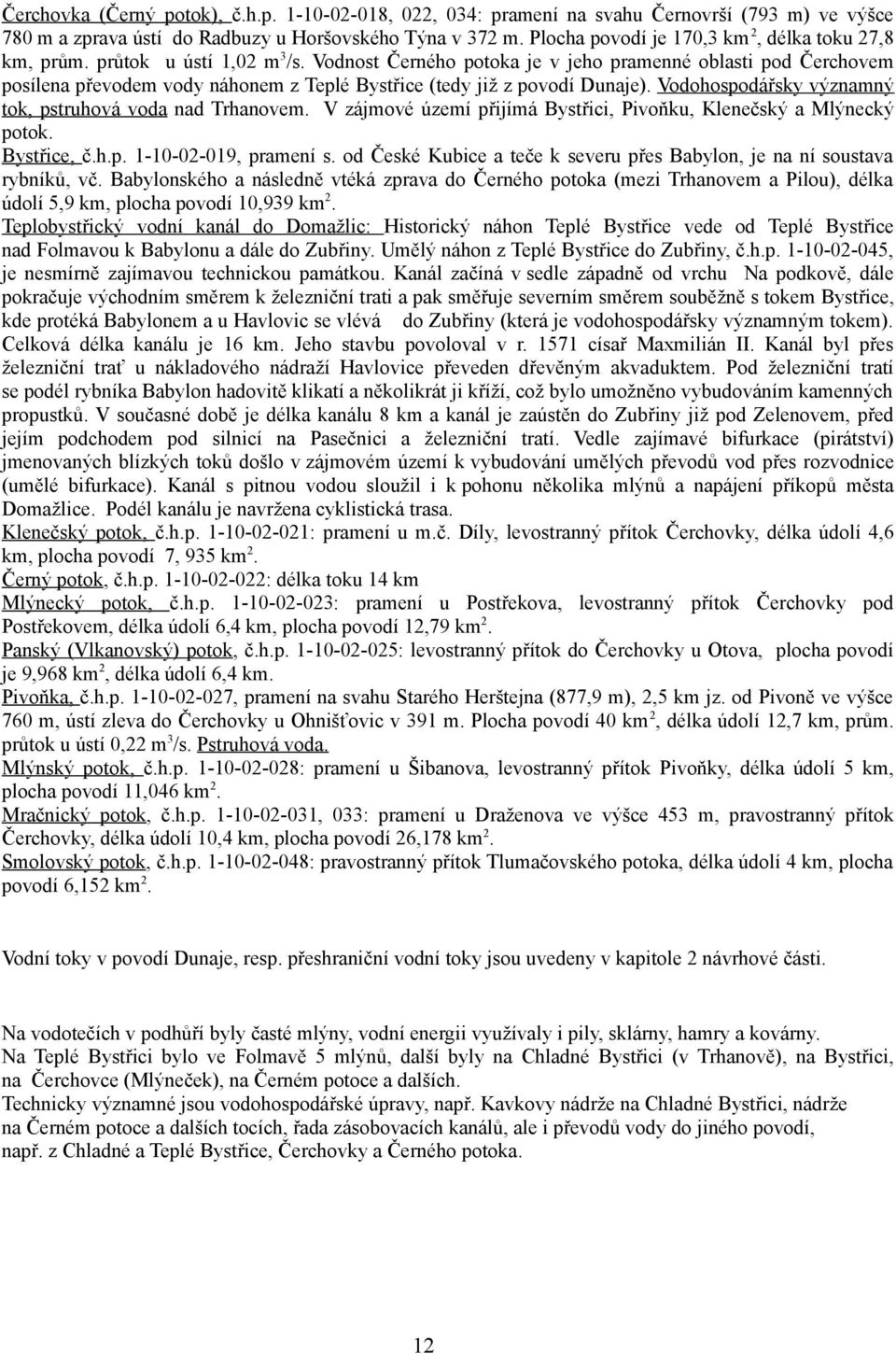 Čerchovka (Černý potok), č.h.p. 1-10-02-018, 022, 034: pramení na svahu Černovrší (793 m) ve výšce 780 m a zprava ústí do Radbuzy u Horšovského Týna v 372 m. Plocha povodí je 170,3 km$^2$, délka toku 27,8 km, prům. průtok u ústí 1,02 m$^3$/s. Vodnost Černého potoka je v jeho pramenné oblasti pod Čerchovem posílena převodem vody náhonem z Teplé Bystřice (tedy již z povodí Dunaje). Vodohospodářsky významný tok, pstruhová voda nad Trhanovem. V zájmové území přijímá Bystřici, Pivoňku, Klenečský a Mlýnecký potok.

Bystřice, č.h.p. 1-10-02-019, pramení s. od České Kubice a teče k severu přes Babylon, je na ní soustava rybníků, vč. Babylonského a následně vtéká zprava do Černého potoka (mezi Trhanovem a Pilou), délka údolí 5,9 km, plocha povodí 10,939 km$^2$.

Teplobystřický vodní kanál do Domažlic: Historický náhon Teplé Bystřice vede od Teplé Bystřice nad Folmavou k Babylonu a dále do Zubřiny. Umělý náhon z Teplé Bystřice do Zubřiny, č.h.p. 1-10-02-045, je nesmírně zajímavou technickou památkou. Kanál začíná v sedle západně od vrchu Na podkově, dále pokračuje východním směrem k železniční trati a pak směřuje severním směrem souběžně s tokem Bystřice, kde protéká Babylonem a u Havlovic se vlévá do Zubřiny (která je vodohospodářsky významným tokem). Celková délka kanálu je 16 km. Jeho stavbu povoloval v r. 1571 císař Maxmilián II. Kanál byl přes železniční trať u nákladového nádraží Havlovice převeden dřevěným akvaduktem. Pod železniční tratí se podél rybníka Babylon hadovitě klikatí a několikrát ji kříží, což bylo umožněno vybudováním kamenných propustků. V současné době je délka kanálu 8 km a kanál je zaústěn do Zubřiny již pod Zelenovem, před jejím podchodem pod silnicí na Pasečnici a železniční tratí. Vedle zajímavé bifurkace (pirátství) jmenovaných blízkých toků došlo v zájmovém území k vybudování umělých převodů vod přes rozvodnice (umělé bifurkace). Kanál s pitnou vodou sloužil i k pohonu několika mlýnů a napájení příkopů města Domažlice. Podél kanálu je navržena cyklistická trasa.

Klenečský potok, č.h.p. 1-10-02-021: pramení u m.č. Díly, levostranný přítok Čerchovky, délka údolí 4,6 km, plocha povodí 7, 935 km$^2$.

Černý potok, č.h.p. 1-10-02-022: délka toku 14 km

Mlýnecký potok, č.h.p. 1-10-02-023: pramení u Postřekova, levostranný přítok Čerchovky pod Postřekovem, délka údolí 6,4 km, plocha povodí 12,79 km$^2$.

Panský (Vlkanovský) potok, č.h.p. 1-10-02-025: levostranný přítok do Čerchovky u Otova, plocha povodí je 9,968 km$^2$, délka údolí 6,4 km.

Pivoňka, č.h.p. 1-10-02-027, pramení na svahu Starého Herštejna (877,9 m), 2,5 km jz. od Pivoně ve výšce 760 m, ústí zleva do Čerchovky u Ohnišťovic v 391 m. Plocha povodí 40 km$^2$, délka údolí 12,7 km, prům. průtok u ústí 0,22 m$^3$/s. Pstruhová voda.

Mlýnský potok, č.h.p. 1-10-02-028: pramení u Šibanova, levostranný přítok Pivoňky, délka údolí 5 km, plocha povodí 11,046 km$^2$.

Mračnický potok, č.h.p. 1-10-02-031, 033: pramení u Draženova ve výšce 453 m, pravostranný přítok Čerchovky, délka údolí 10,4 km, plocha povodí 26,178 km$^2$.

Smolovský potok, č.h.p. 1-10-02-048: pravostranný přítok Tlumačovského potoka, délka údolí 4 km, plocha povodí 6,152 km$^2$.

Vodní toky v povodí Dunaje, resp. přeshraniční vodní toky jsou uvedeny v kapitole 2 návrhové části.

Na vodotečích v podhůří byly časté mlýny, vodní energii využívaly i pily, sklárny, hamry a kovárny.
Na Teplé Bystřici bylo ve Folmavě 5 mlýnů, další byly na Chladné Bystřici (v Trhanově), na Bystřici, na Čerchovce (Mlýneček), na Černém potoce a dalších.
Technicky významné jsou vodohospodářské úpravy, např. Kavkovy nádrže na Chladné Bystřici, nádrže na Černém potoce a dalších tocích, řada zásobovacích kanálů, ale i převodů vody do jiného povodí, např. z Chladné a Teplé Bystřice, Čerchovky a Černého potoka.

12